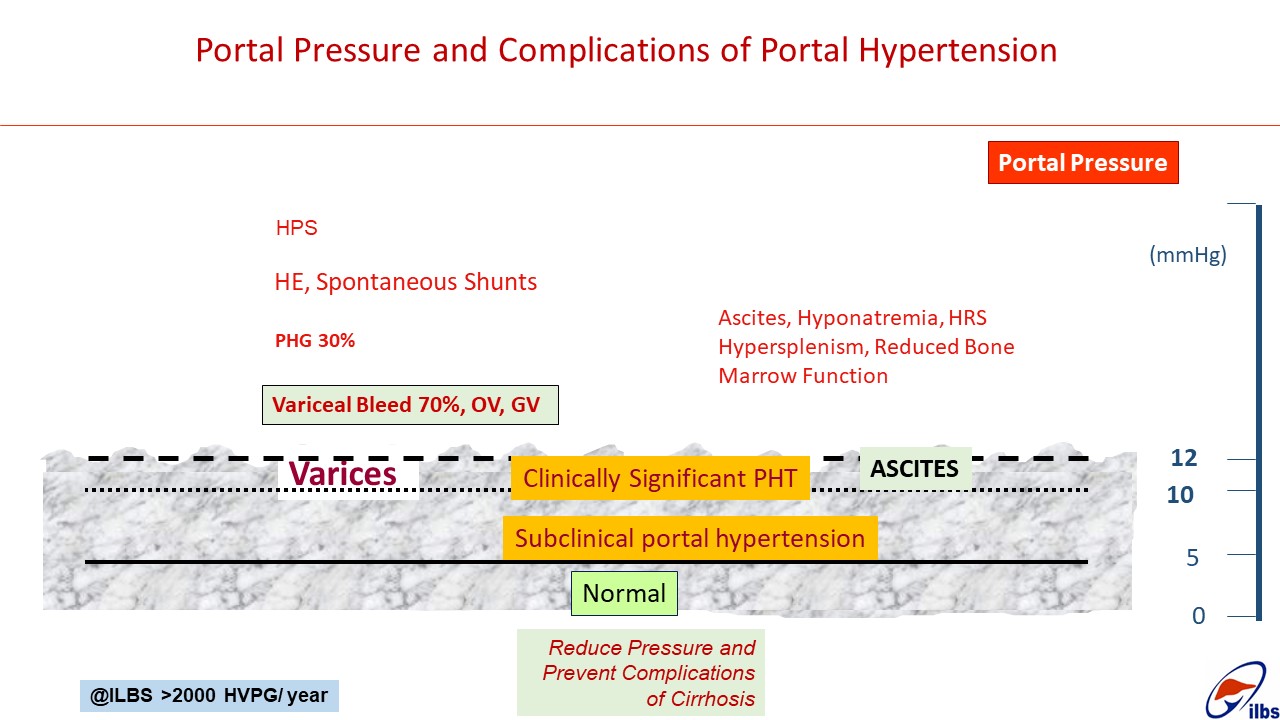 Portal Pressure and Complications of Portal Hypertension

Portal Pressure

(mmHg)

HPS

HE, Spontaneous Shunts

PHG 30%

Ascites, Hyponatremia, HRS Hypersplenism, Reduced Bone Marrow Function

Variceal Bleed 70%, OV, GV

Varices

Clinically Significant PHT

ASCITES

12

10

Subclinical portal hypertension

5

Normal

0

Reduce Pressure and Prevent Complications of Cirrhosis

@ILBS >2000 HVPG/ year

ilbs